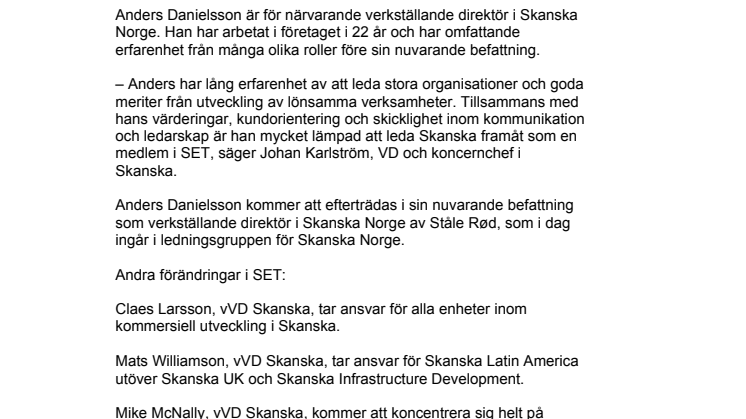 Anders Danielsson är för närvarande verkställande direktör i Skanska Norge. Han har arbetat i företaget i 22 år och har omfattande erfarenhet från många olika roller före sin nuvarande befattning.

– Anders har lång erfarenhet av att leda stora organisationer och goda meriter från utveckling av lönsamma verksamheter. Tillsammans med hans värderingar, kundorientering och skicklighet inom kommunikation och ledarskap är han mycket lämpad att leda Skanska framåt som en medlem i SET, säger Johan Karlström, VD och koncernchef i Skanska.

Anders Danielsson kommer att efterträdas i sin nuvarande befattning som verkställande direktör i Skanska Norge av Ståle Rød, som i dag ingår i ledningsgruppen för Skanska Norge.

Andra förändringar i SET:

Claes Larsson, vVD Skanska, tar ansvar för alla enheter inom kommersiell utveckling i Skanska.

Mats Williamson, vVD Skanska, tar ansvar för Skanska Latin America utöver Skanska UK och Skanska Infrastructure Development.

Mike McNally, vVD Skanska, kommer att koncentrera sig helt på